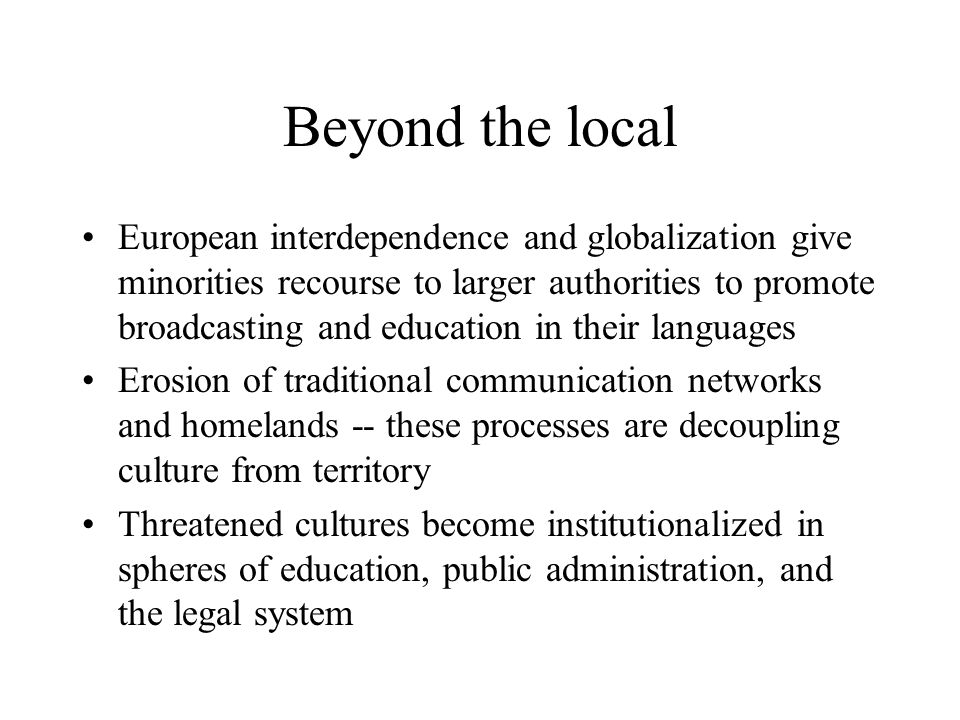 Beyond the local

• European interdependence and globalization give minorities recourse to larger authorities to promote broadcasting and education in their languages
• Erosion of traditional communication networks and homelands -- these processes are decoupling culture from territory
• Threatened cultures become institutionalized in spheres of education, public administration, and the legal system